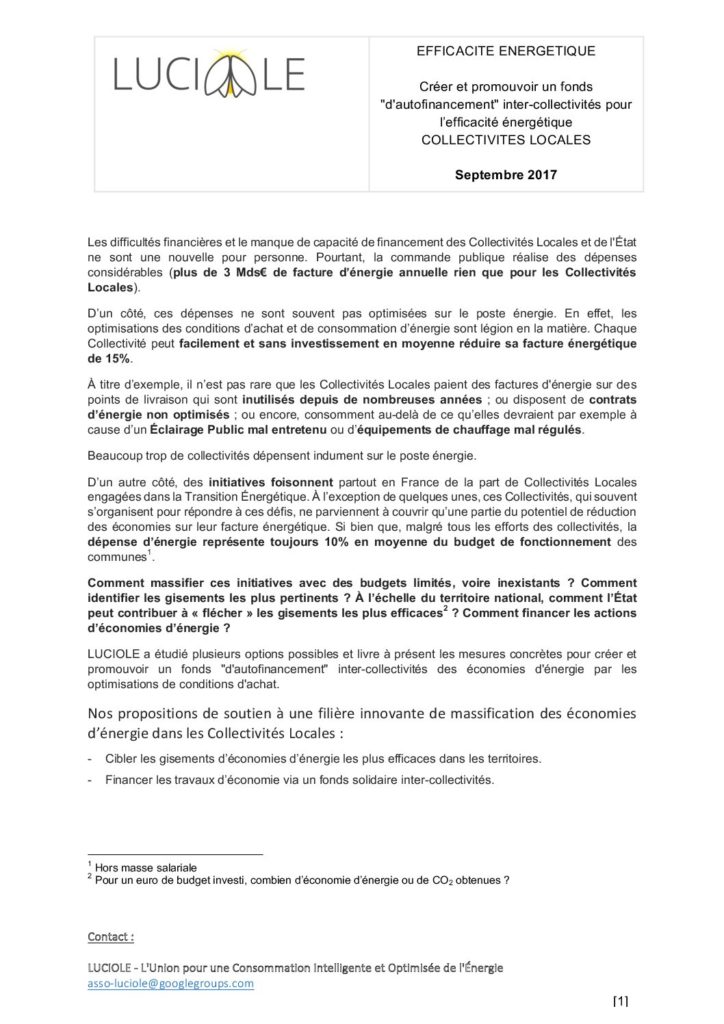 LUCIOLE

EFFICACITE ENERGETIQUE

Créer et promouvoir un fonds "d'autofinancement" inter-collectivités pour l'efficacité énergétique
COLLECTIVITES LOCALES

Septembre 2017

Les difficultés financières et le manque de capacité de financement des Collectivités Locales et de l'État ne sont une nouvelle pour personne. Pourtant, la commande publique réalise des dépenses considérables (plus de 3 Mds€ de facture d'énergie annuelle rien que pour les Collectivités Locales).

D'un côté, ces dépenses ne sont souvent pas optimisées sur le poste énergie. En effet, les optimisations des conditions d'achat et de consommation d'énergie sont légion en la matière. Chaque Collectivité peut facilement et sans investissement en moyenne réduire sa facture énergétique de 15%.

À titre d'exemple, il n'est pas rare que les Collectivités Locales paient des factures d'énergie sur des points de livraison qui sont inutilisés depuis de nombreuses années ; ou disposent de contrats d'énergie non optimisés ; ou encore, consomment au-delà de ce qu'elles devraient par exemple à cause d'un Éclairage Public mal entretenu ou d'équipements de chauffage mal régulés.

Beaucoup trop de collectivités dépensent indument sur le poste énergie.

D'un autre côté, des initiatives foisonnent partout en France de la part de Collectivités Locales engagées dans la Transition Énergétique. À l'exception de quelques unes, ces Collectivités, qui souvent s'organisent pour répondre à ces défis, ne parviennent à couvrir qu'une partie du potentiel de réduction des économies sur leur facture énergétique. Si bien que, malgré tous les efforts des collectivités, la dépense d'énergie représente toujours 10% en moyenne du budget de fonctionnement des communes$^1$.

Comment massifier ces initiatives avec des budgets limités, voire inexistants ? Comment identifier les gisements les plus pertinents ? À l'échelle du territoire national, comment l'État peut contribuer à « flécher » les gisements les plus efficaces$^2$ ? Comment financer les actions d'économies d'énergie ?

LUCIOLE a étudié plusieurs options possibles et livre à présent les mesures concrètes pour créer et promouvoir un fonds "d'autofinancement" inter-collectivités des économies d'énergie par les optimisations de conditions d'achat.

Nos propositions de soutien à une filière innovante de massification des économies d'énergie dans les Collectivités Locales :

- Cibler les gisements d'économies d'énergie les plus efficaces dans les territoires.
- Financer les travaux d'économie via un fonds solidaire inter-collectivités.

$^1$ Hors masse salariale
$^2$ Pour un euro de budget investi, combien d'économie d'énergie ou de $CO_2$ obtenues ?

Contact :

LUCIOLE - L'Union pour une Consommation Intelligente et Optimisée de l'Énergie
asso-luciole@googlegroups.com

[1]